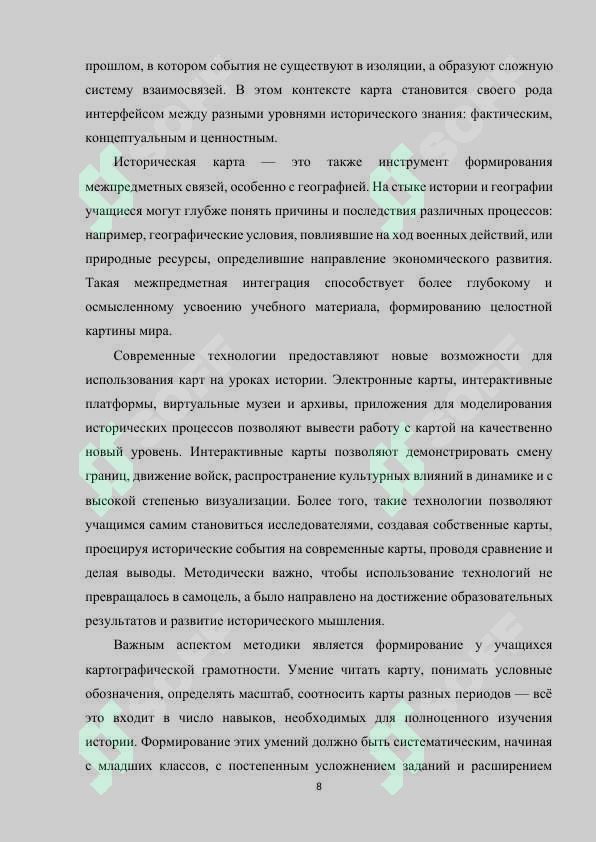 прошлом, в котором события не существуют в изоляции, а образуют сложную систему взаимосвязей. В этом контексте карта становится своего рода интерфейсом между разными уровнями исторического знания: фактическим, концептуальным и ценностным.

Историческая карта — это также инструмент формирования межпредметных связей, особенно с географией. На стыке истории и географии учащиеся могут глубже понять причины и последствия различных процессов: например, географические условия, повлиявшие на ход военных действий, или природные ресурсы, определившие направление экономического развития. Такая межпредметная интеграция способствует более глубокому и осмысленному усвоению учебного материала, формированию целостной картины мира.

Современные технологии предоставляют новые возможности для использования карт на уроках истории. Электронные карты, интерактивные платформы, виртуальные музеи и архивы, приложения для моделирования исторических процессов позволяют вывести работу с картой на качественно новый уровень. Интерактивные карты позволяют демонстрировать смену границ, движение войск, распространение культурных влияний в динамике и с высокой степенью визуализации. Более того, такие технологии позволяют учащимся самим становиться исследователями, создавая собственные карты, проецируя исторические события на современные карты, проводя сравнение и делая выводы. Методически важно, чтобы использование технологий не превращалось в самоцель, а было направлено на достижение образовательных результатов и развитие исторического мышления.

Важным аспектом методики является формирование у учащихся картографической грамотности. Умение читать карту, понимать условные обозначения, определять масштаб, соотносить карты разных периодов — всё это входит в число навыков, необходимых для полноценного изучения истории. Формирование этих умений должно быть систематическим, начиная с младших классов, с постепенным усложнением заданий и расширением

8